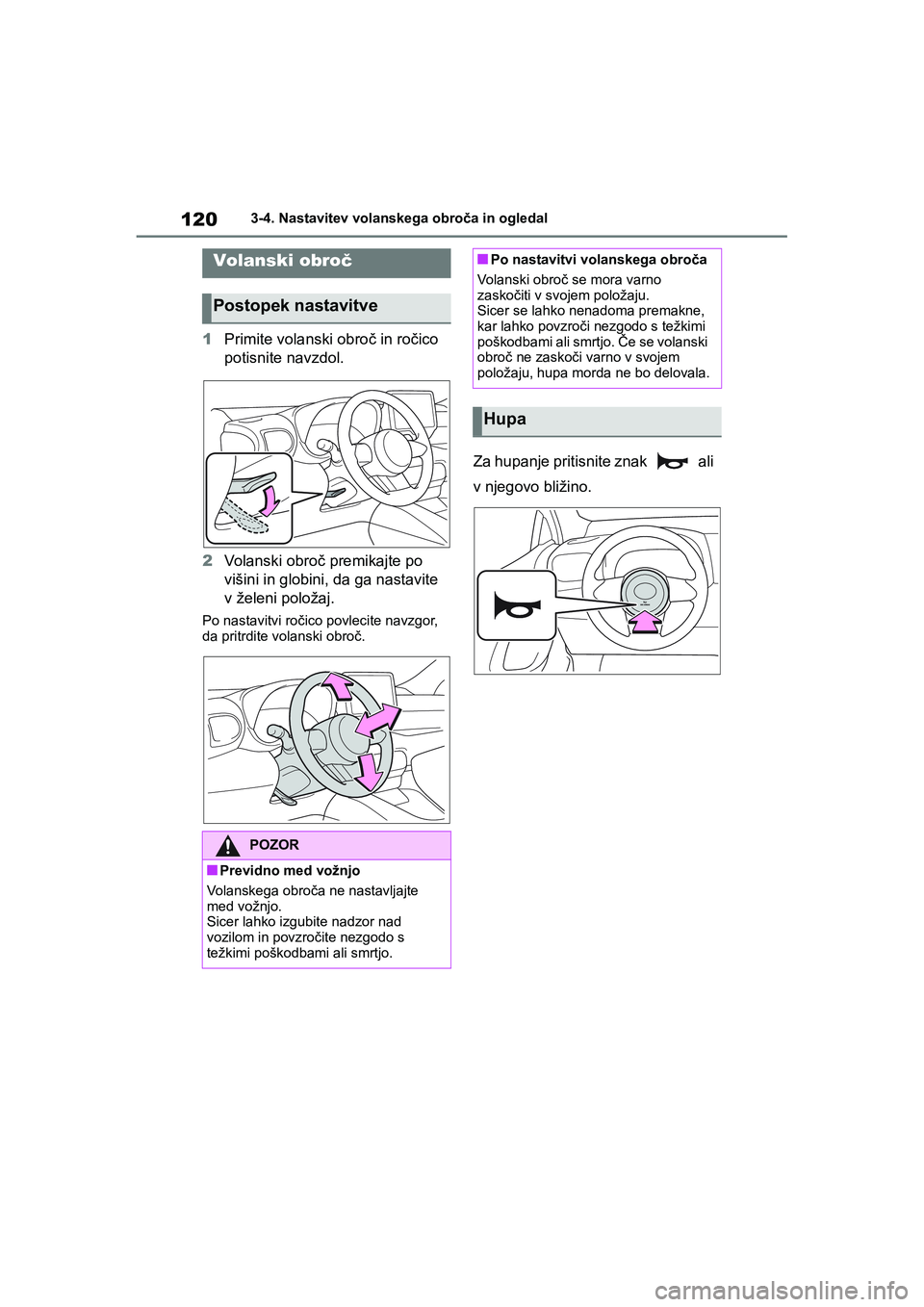 120 3-4. Nastavitev volanskega obroča in ogledal

Volanski obroč

Postopek nastavitve

1 Primite volanski obroč in ročico potisnite navzdol.

2 Volanski obroč premikajte po višini in globini, da ga nastavite v želeni položaj.

Po nastavitvi ročico povlecite navzgor, da pritrdite volanski obroč.

POZOR

■ Previdno med vožnjo

Volanskega obroča ne nastavljajte med vožnjo.
Sicer lahko izgubite nadzor nad vozilom in povzročite nezgodo s težkimi poškodbami ali smrtjo.

■ Po nastavitvi volanskega obroča

Volanski obroč se mora varno zaskočiti v svojem položaju.
Sicer se lahko nenadoma premakne, kar lahko povzroči nezgodo s težkimi poškodbami ali smrtjo. Če se volanski obroč ne zaskoči varno v svojem položaju, hupa morda ne bo delovala.

Hupa

Za hupanje pritisnite znak ali v njegovo bližino.

carmanualsonline.info